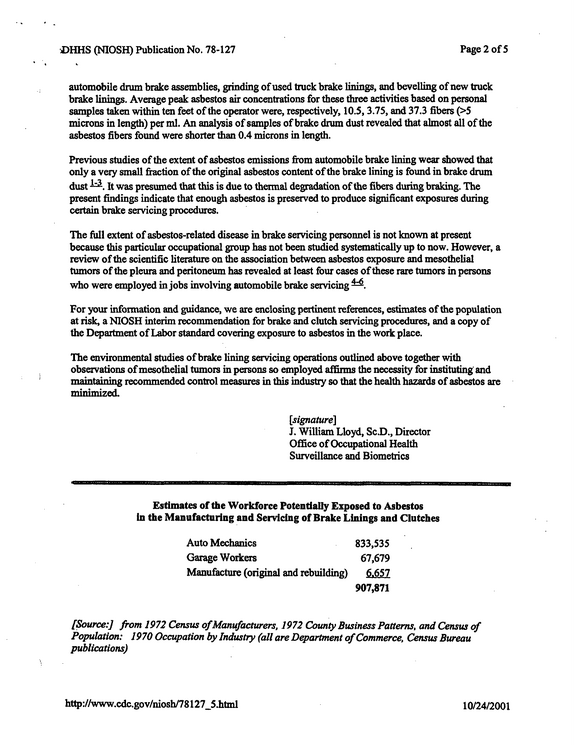 DHHS (NIOSH) Publication No. 78-127

Page 2 of 5

automobile drum brake assemblies, grinding of used truck brake linings, and bevelling of new truck brake linings. Average peak asbestos air concentrations for these three activities based on personal samples taken within ten feet of the operator were, respectively, 10.5, 3.75, and 37.3 fibers (>5 microns in length) per ml. An analysis of samples of brake drum dust revealed that almost all of the asbestos fibers found were shorter than 0.4 microns in length.

Previous studies of the extent of asbestos emissions from automobile brake lining wear showed that only a very small fraction of the original asbestos content of the brake lining is found in brake drum dust $^{1-3}$. It was presumed that this is due to thermal degradation of the fibers during braking. The present findings indicate that enough asbestos is preserved to produce significant exposures during certain brake servicing procedures.

The full extent of asbestos-related disease in brake servicing personnel is not known at present because this particular occupational group has not been studied systematically up to now. However, a review of the scientific literature on the association between asbestos exposure and mesothelial tumors of the pleura and peritoneum has revealed at least four cases of these rare tumors in persons who were employed in jobs involving automobile brake servicing $^{4-6}$.

For your information and guidance, we are enclosing pertinent references, estimates of the population at risk, a NIOSH interim recommendation for brake and clutch servicing procedures, and a copy of the Department of Labor standard covering exposure to asbestos in the work place.

The environmental studies of brake lining servicing operations outlined above together with observations of mesothelial tumors in persons so employed affirms the necessity for instituting and maintaining recommended control measures in this industry so that the health hazards of asbestos are minimized.

[signature]
J. William Lloyd, Sc.D., Director
Office of Occupational Health
Surveillance and Biometrics

Estimates of the Workforce Potentially Exposed to Asbestos
in the Manufacturing and Servicing of Brake Linings and Clutches

Auto Mechanics 833,535
Garage Workers 67,679
Manufacture (original and rebuilding) 6,657
907,871

[Source:] from 1972 Census of Manufacturers, 1972 County Business Patterns, and Census of Population: 1970 Occupation by Industry (all are Department of Commerce, Census Bureau publications)

http://www.cdc.gov/niosh/78127_5.html

10/24/2001